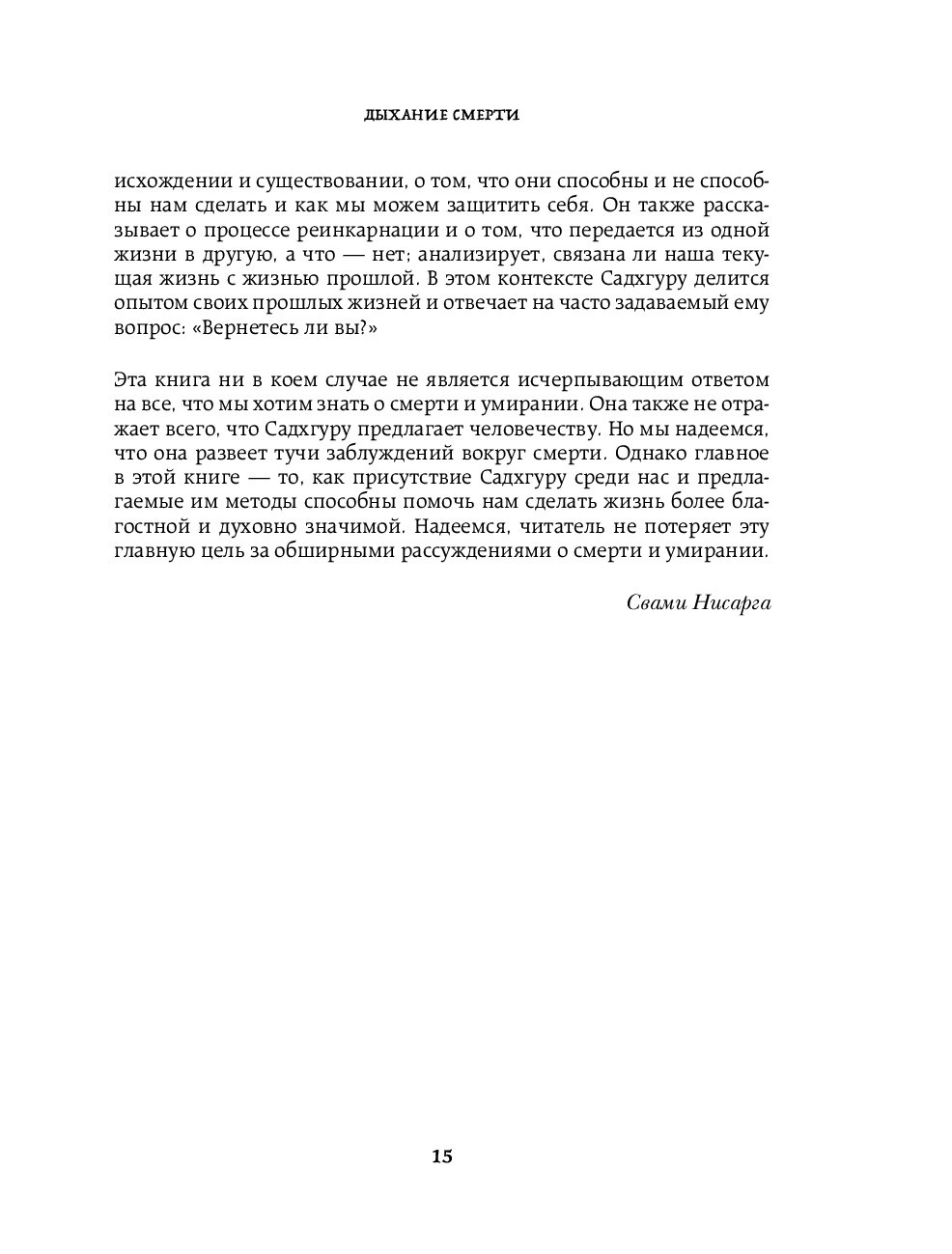 ДЫХАНИЕ СМЕРТИ

исхождении и существовании, о том, что они способны и не способны нам сделать и как мы можем защитить себя. Он также рассказывает о процессе реинкарнации и о том, что передается из одной жизни в другую, а что — нет; анализирует, связана ли наша текущая жизнь с жизнью прошлой. В этом контексте Садхгуру делится опытом своих прошлых жизней и отвечает на часто задаваемый ему вопрос: «Вернетесь ли вы?»

Эта книга ни в коем случае не является исчерпывающим ответом на все, что мы хотим знать о смерти и умирании. Она также не отражает всего, что Садхгуру предлагает человечеству. Но мы надеемся, что она развеет тучи заблуждений вокруг смерти. Однако главное в этой книге — то, как присутствие Садхгуру среди нас и предлагаемые им методы способны помочь нам сделать жизнь более благостной и духовно значимой. Надеемся, читатель не потеряет эту главную цель за обширными рассуждениями о смерти и умирании.

Свами Нисарга

15